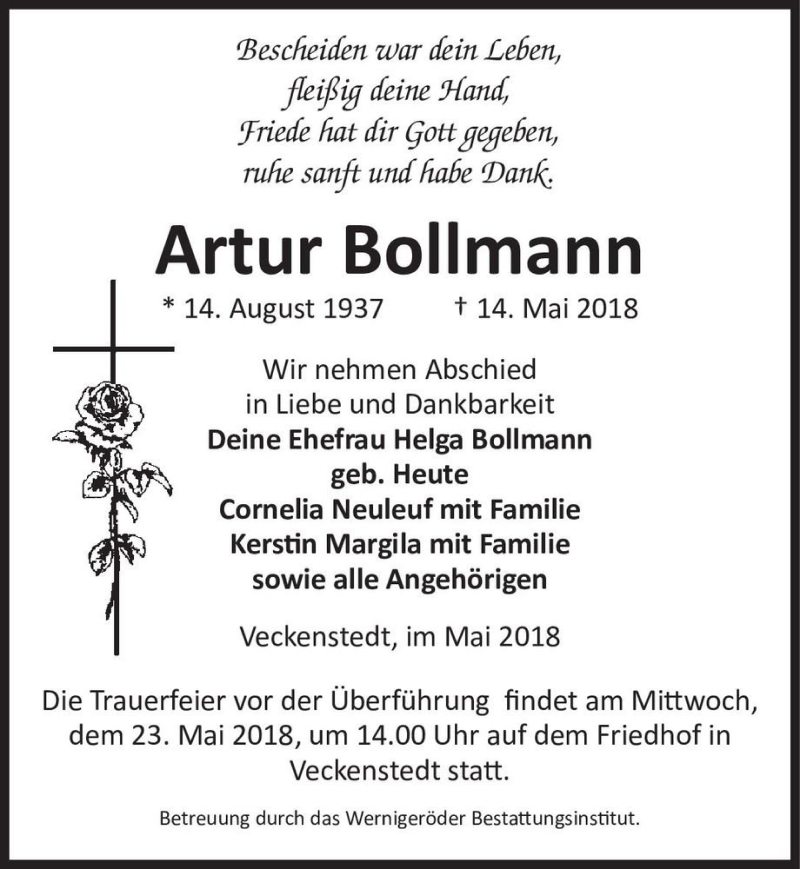 Bescheiden war dein Leben,
fleißig deine Hand,
Friede hat dir Gott gegeben,
ruhe sanft und habe Dank.

Artur Bollmann

* 14. August 1937 † 14. Mai 2018

Wir nehmen Abschied
in Liebe und Dankbarkeit
Deine Ehefrau Helga Bollmann
geb. Heute
Cornelia Neuleuf mit Familie
Kerstin Margila mit Familie
sowie alle Angehörigen

Veckenstedt, im Mai 2018

Die Trauerfeier vor der Überführung findet am Mittwoch, dem 23. Mai 2018, um 14.00 Uhr auf dem Friedhof in Veckenstedt statt.

Betreuung durch das Wernigeröder Bestattungsinstitut.